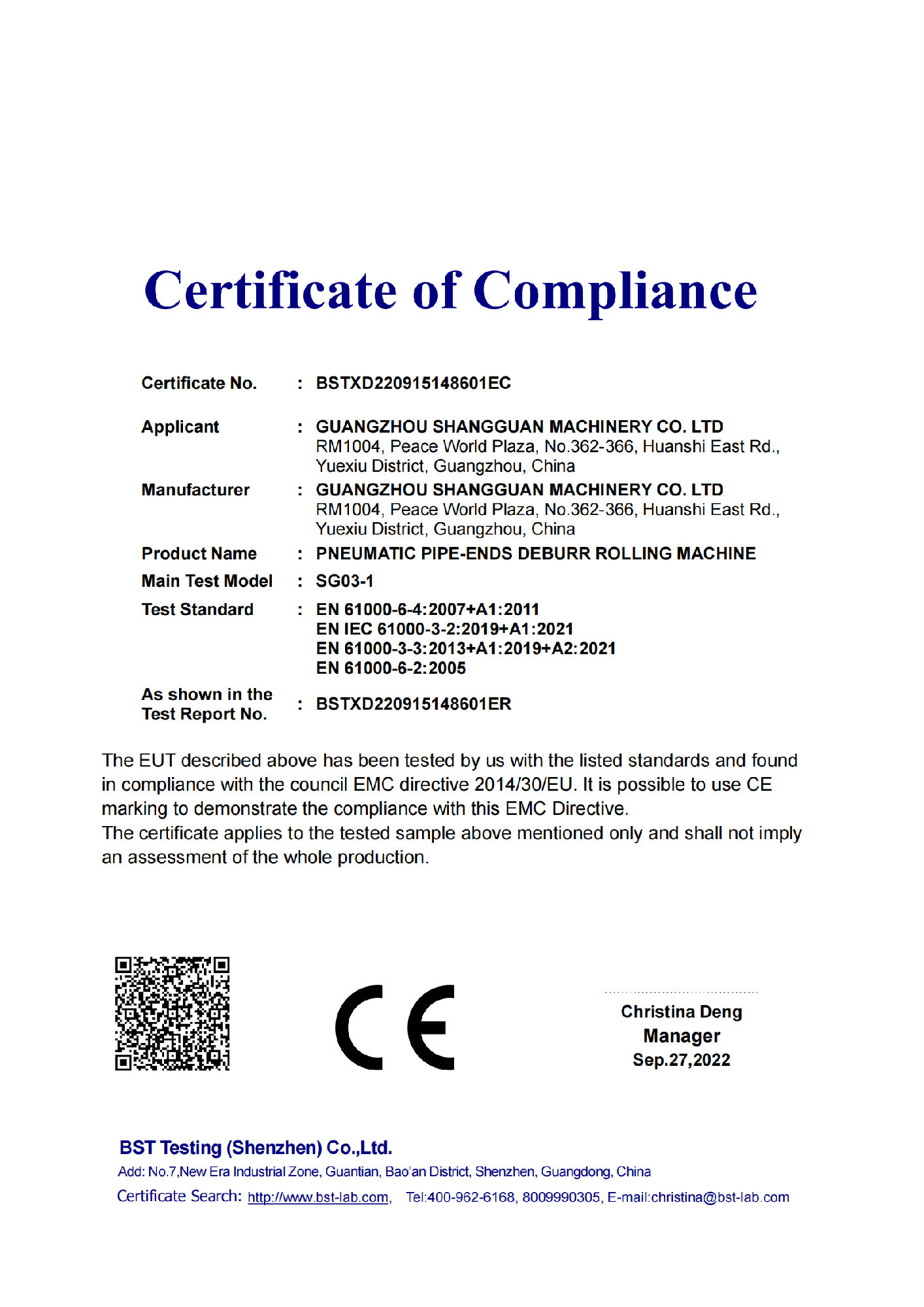 Certificate of Compliance

Certificate No. : BSTXD220915148601EC

Applicant : GUANGZHOU SHANGGUAN MACHINERY CO. LTD
RM1004, Peace World Plaza, No.362-366, Huanshi East Rd., Yuexiu District, Guangzhou, China

Manufacturer : GUANGZHOU SHANGGUAN MACHINERY CO. LTD
RM1004, Peace World Plaza, No.362-366, Huanshi East Rd., Yuexiu District, Guangzhou, China

Product Name : PNEUMATIC PIPE-ENDS DEBURR ROLLING MACHINE

Main Test Model : SG03-1

Test Standard : EN 61000-6-4:2007+A1:2011
EN IEC 61000-3-2:2019+A1:2021
EN 61000-3-3:2013+A1:2019+A2:2021
EN 61000-6-2:2005

As shown in the Test Report No. : BSTXD220915148601ER

The EUT described above has been tested by us with the listed standards and found in compliance with the council EMC directive 2014/30/EU. It is possible to use CE marking to demonstrate the compliance with this EMC Directive.
The certificate applies to the tested sample above mentioned only and shall not imply an assessment of the whole production.

CE

Christina Deng
Manager
Sep.27,2022

BST Testing (Shenzhen) Co.,Ltd.
Add: No.7,New Era Industrial Zone, Guantian, Bao'an District, Shenzhen, Guangdong, China
Certificate Search: http://www.bst-lab.com, Tel:400-962-6168, 8009990305, E-mail:christina@bst-lab.com